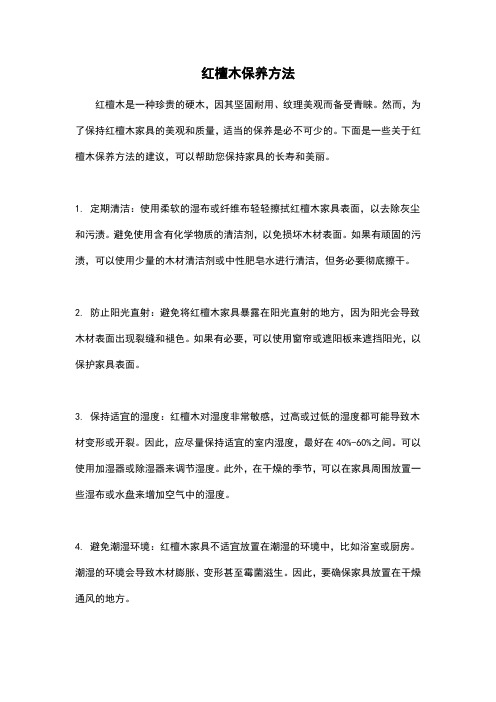 红檀木保养方法

红檀木是一种珍贵的硬木，因其坚固耐用、纹理美观而备受青睐。然而，为了保持红檀木家具的美观和质量，适当的保养是必不可少的。下面是一些关于红檀木保养方法的建议，可以帮助您保持家具的长寿和美丽。

1. 定期清洁：使用柔软的湿布或纤维布轻轻擦拭红檀木家具表面，以去除灰尘和污渍。避免使用含有化学物质的清洁剂，以免损坏木材表面。如果有顽固的污渍，可以使用少量的木材清洁剂或中性肥皂水进行清洁，但务必要彻底擦干。

2. 防止阳光直射：避免将红檀木家具暴露在阳光直射的地方，因为阳光会导致木材表面出现裂缝和褪色。如果有必要，可以使用窗帘或遮阳板来遮挡阳光，以保护家具表面。

3. 保持适宜的湿度：红檀木对湿度非常敏感，过高或过低的湿度都可能导致木材变形或开裂。因此，应尽量保持适宜的室内湿度，最好在 40%-60%之间。可以使用加湿器或除湿器来调节湿度。此外，在干燥的季节，可以在家具周围放置一些湿布或水盘来增加空气中的湿度。

4. 避免潮湿环境：红檀木家具不适宜放置在潮湿的环境中，比如浴室或厨房。潮湿的环境会导致木材膨胀、变形甚至霉菌滋生。因此，要确保家具放置在干燥通风的地方。